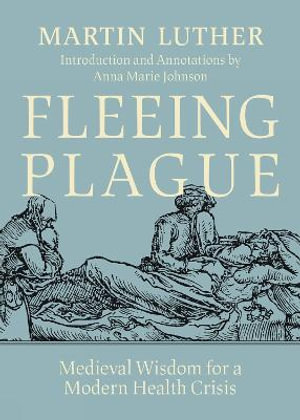 MARTIN LUTHER
Introduction and Annotations by
Anna Marie Johnson

FLEEING PLAGUE

Medieval Wisdom for a Modern Health Crisis